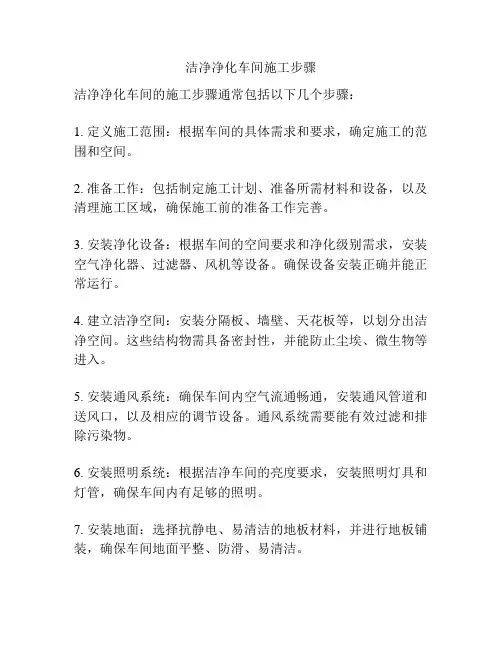 洁净净化车间施工步骤

洁净净化车间的施工步骤通常包括以下几个步骤：

1. 定义施工范围：根据车间的具体需求和要求，确定施工的范围和空间。

2. 准备工作：包括制定施工计划、准备所需材料和设备，以及清理施工区域，确保施工前的准备工作完善。

3. 安装净化设备：根据车间的空间要求和净化级别需求，安装空气净化器、过滤器、风机等设备。确保设备安装正确并能正常运行。

4. 建立洁净空间：安装分隔板、墙壁、天花板等，以划分出洁净空间。这些结构物需具备密封性，并能防止尘埃、微生物等进入。

5. 安装通风系统：确保车间内空气流通畅通，安装通风管道和送风口，以及相应的调节设备。通风系统需要能有效过滤和排除污染物。

6. 安装照明系统：根据洁净车间的亮度要求，安装照明灯具和灯管，确保车间内有足够的照明。

7. 安装地面：选择抗静电、易清洁的地板材料，并进行地板铺装，确保车间地面平整、防滑、易清洁。